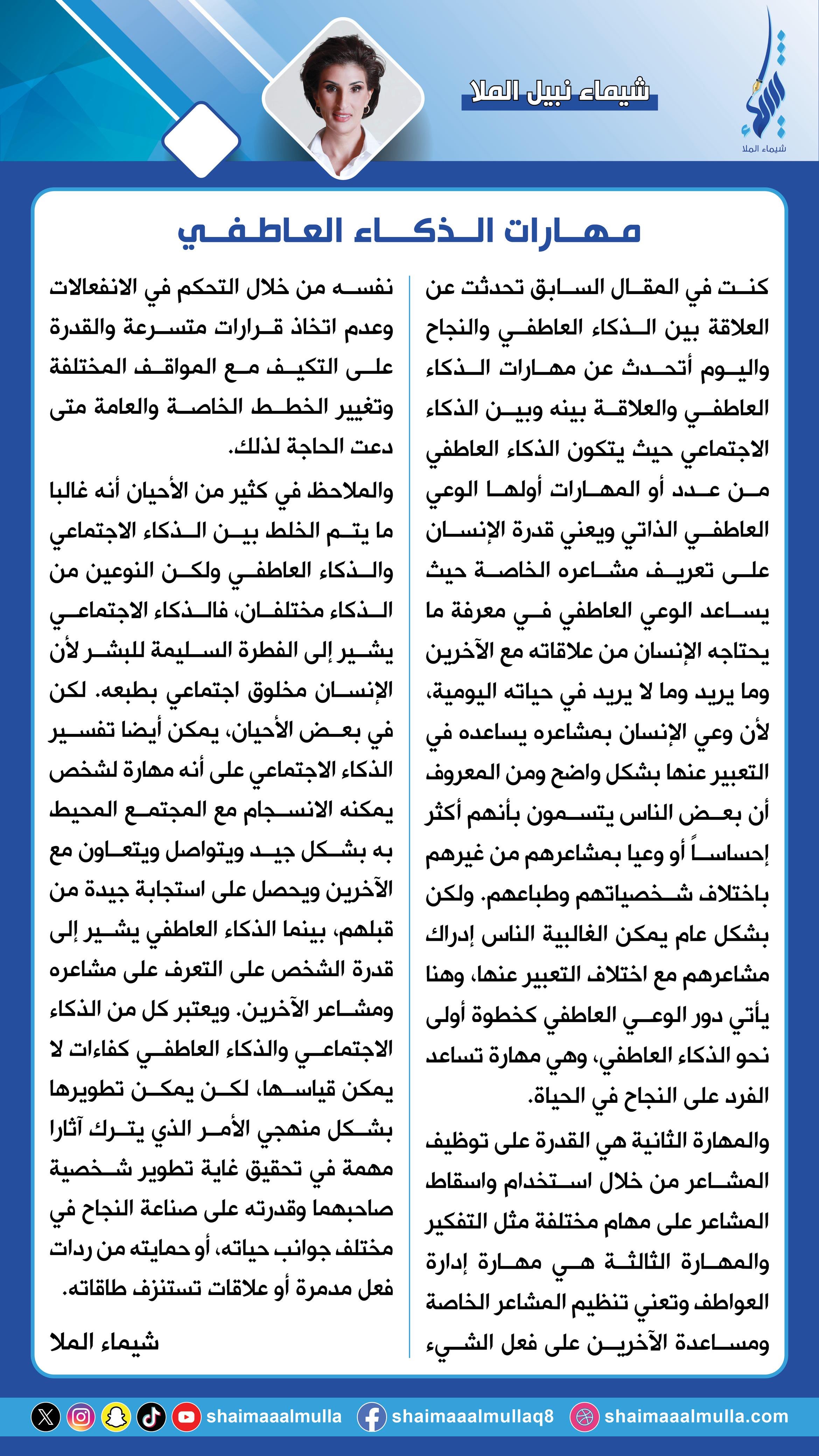 شيماء الملا

شيماء نبيل الملا

مهارات الذكاء العاطفي

كنت في المقال السابق تحدثت عن العلاقة بين الذكاء العاطفي والنجاح واليوم أتحدث عن مهارات الذكاء العاطفي والعلاقة بينه وبين الذكاء الاجتماعي حيث يتكون الذكاء العاطفي من عدد أو المهارات أولها الوعي العاطفي الذاتي ويعني قدرة الإنسان على تعريف مشاعره الخاصة حيث يساعد الوعي العاطفي في معرفة ما يحتاجه الإنسان من علاقاته مع الآخرين وما يريد وما لا يريد في حياته اليومية، لأن وعي الإنسان بمشاعره يساعده في التعبير عنها بشكل واضح ومن المعروف أن بعض الناس يتسمون بأنهم أكثر إحساساً أو وعيا بمشاعرهم من غيرهم باختلاف شخصياتهم وطباعهم. ولكن بشكل عام يمكن الغالبية الناس إدراك مشاعرهم مع اختلاف التعبير عنها، وهنا يأتي دور الوعي العاطفي كخطوة أولى نحو الذكاء العاطفي، وهي مهارة تساعد الفرد على النجاح في الحياة.

والمهارة الثانية هي القدرة على توظيف المشاعر من خلال استخدام واسقاط المشاعر على مهام مختلفة مثل التفكير والمهارة الثالثة هي مهارة إدارة العواطف وتعني تنظيم المشاعر الخاصة ومساعدة الآخرين على فعل الشيء نفسه من خلال التحكم في الانفعالات وعدم اتخاذ قرارات متسرعة والقدرة على التكيف مع المواقف المختلفة وتغيير الخطط الخاصة والعامة متى دعت الحاجة لذلك.

والملاحظ في كثير من الأحيان أنه غالبا ما يتم الخلط بين الذكاء الاجتماعي والذكاء العاطفي ولكن النوعين من الذكاء مختلفان، فالذكاء الاجتماعي يشير إلى الفطرة السليمة للبشر لأن الإنسان مخلوق اجتماعي بطبعه. لكن في بعض الأحيان، يمكن أيضا تفسير الذكاء الاجتماعي على أنه مهارة لشخص يمكنه الانسجام مع المجتمع المحيط به بشكل جيد ويتواصل ويتعاون مع الآخرين ويحصل على استجابة جيدة من قبلهم، بينما الذكاء العاطفي يشير إلى قدرة الشخص على التعرف على مشاعره ومشاعر الآخرين. ويعتبر كل من الذكاء الاجتماعي والذكاء العاطفي كفاءات لا يمكن قياسها، لكن يمكن تطويرها بشكل منهجي الأمر الذي يترك آثارا مهمة في تحقيق غاية تطوير شخصية صاحبهما وقدرته على صناعة النجاح في مختلف جوانب حياته، أو حمايته من ردات فعل مدمرة أو علاقات تستنزف طاقاته.

شيماء الملا

shaimaaalmulla shaimaaalmullaq8 shaimaaalmulla.com